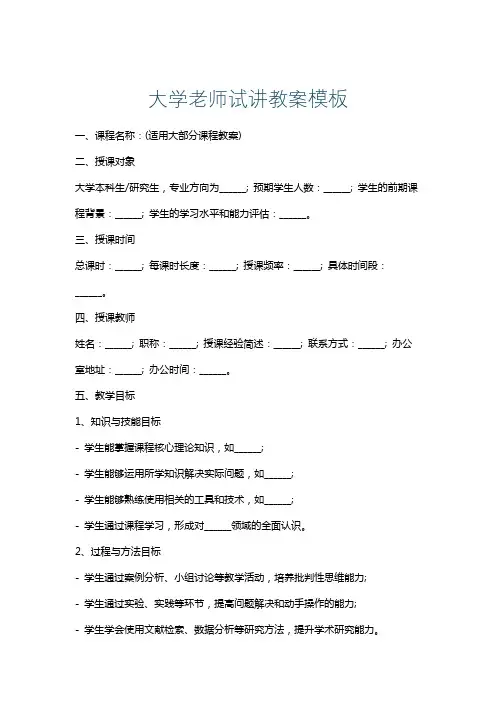 大学老师试讲教案模板

一、课程名称：(适用大部分课程教案)

二、授课对象

大学本科生/研究生，专业方向为______；预期学生人数：______；学生的前期课程背景：______；学生的学习水平和能力评估：______。

三、授课时间

总课时：______；每课时长度：______；授课频率：______；具体时间段：______。

四、授课教师

姓名：______；职称：______；授课经验简述：______；联系方式：______；办公室地址：______；办公时间：______。

五、教学目标

1、知识与技能目标

- 学生能掌握课程核心理论知识，如______；

- 学生能够运用所学知识解决实际问题，如______；

- 学生能够熟练使用相关的工具和技术，如______；

- 学生通过课程学习，形成对______领域的全面认识。

2、过程与方法目标

- 学生通过案例分析、小组讨论等教学活动，培养批判性思维能力；

- 学生通过实验、实践等环节，提高问题解决和动手操作的能力；

- 学生学会使用文献检索、数据分析等研究方法，提升学术研究能力。